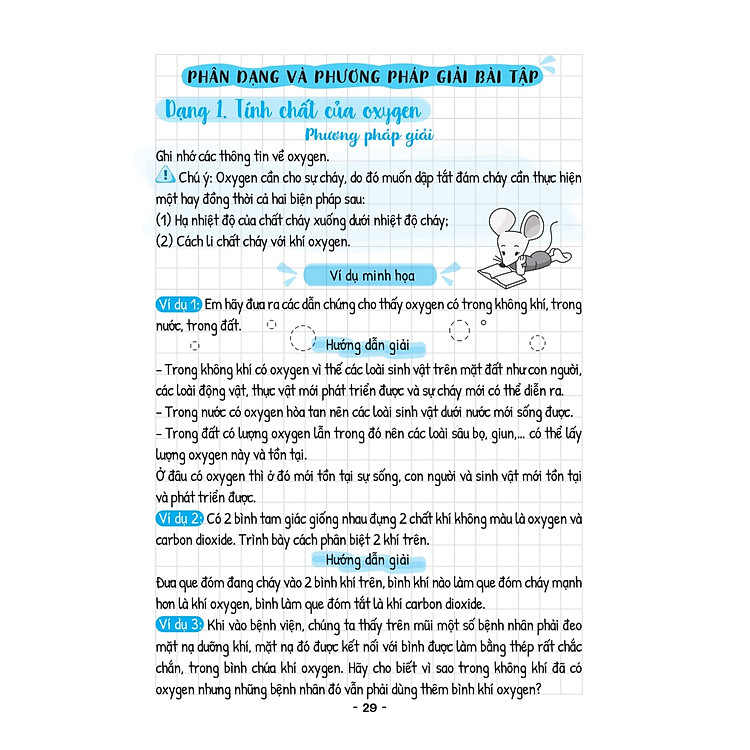 PHÂN DẠNG VÀ PHƯƠNG PHÁP GIẢI BÀI TẬP

Dạng 1. Tính chất của oxygen

Phương pháp giải

Ghi nhớ các thông tin về oxygen.

Chú ý: Oxygen cần cho sự cháy, do đó muốn dập tắt đám cháy cần thực hiện một hay đồng thời cả hai biện pháp sau:
(1) Hạ nhiệt độ của chất cháy xuống dưới nhiệt độ cháy;
(2) Cách li chất cháy với khí oxygen.

Ví dụ minh họa

Ví dụ 1: Em hãy đưa ra các dẫn chứng cho thấy oxygen có trong không khí, trong nước, trong đất.

Hướng dẫn giải

– Trong không khí có oxygen vì thế các loài sinh vật trên mặt đất như con người, các loài động vật, thực vật mới phát triển được và sự cháy mới có thể diễn ra.
– Trong nước có oxygen hòa tan nên các loài sinh vật dưới nước mới sống được.
– Trong đất có lượng oxygen lẫn trong đó nên các loài sâu bọ, giun,... có thể lấy lượng oxygen này và tồn tại.
Ở đâu có oxygen thì ở đó mới tồn tại sự sống, con người và sinh vật mới tồn tại và phát triển được.

Ví dụ 2: Có 2 bình tam giác giống nhau đựng 2 chất khí không màu là oxygen và carbon dioxide. Trình bày cách phân biệt 2 khí trên.

Hướng dẫn giải

Đưa que đóm đang cháy vào 2 bình khí trên, bình khí nào làm que đóm cháy mạnh hơn là khí oxygen, bình làm que đóm tắt là khí carbon dioxide.

Ví dụ 3: Khi vào bệnh viện, chúng ta thấy trên mũi một số bệnh nhân phải đeo mặt nạ dưỡng khí, mặt nạ đó được kết nối với bình được làm bằng thép rất chắc chắn, trong bình chứa khí oxygen. Hãy cho biết vì sao trong không khí đã có oxygen nhưng những bệnh nhân đó vẫn phải dùng thêm bình khí oxygen?

- 29 -